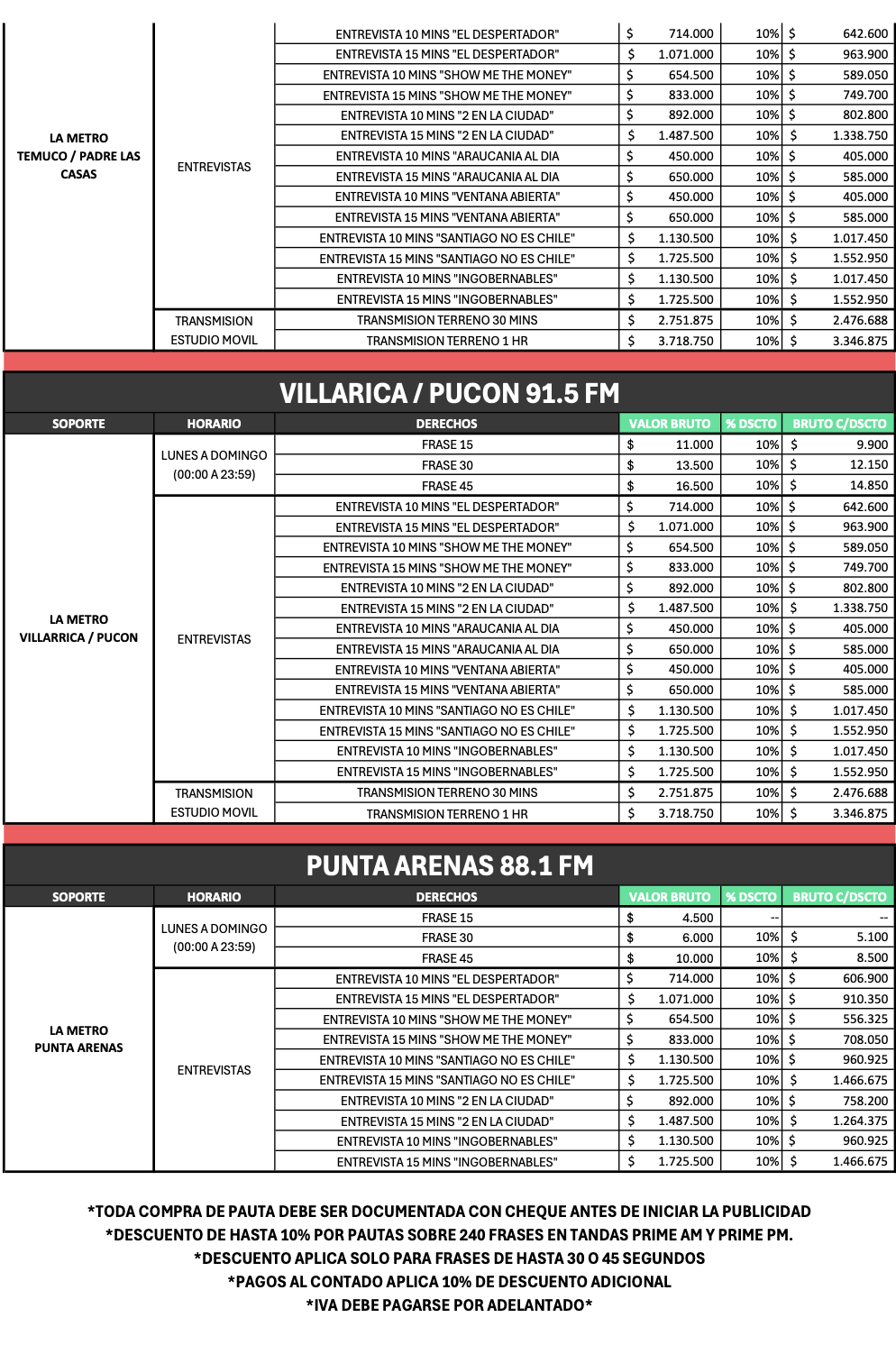 | | | | | | |
|---|---|---|---|---|---|
| LA METRO TEMUCO / PADRE LAS CASAS | ENTREVISTAS | ENTREVISTA 10 MINS "EL DESPERTADOR" | $ 714.000 | 10% | $ 642.600 |
| | | ENTREVISTA 15 MINS "EL DESPERTADOR" | $ 1.071.000 | 10% | $ 963.900 |
| | | ENTREVISTA 10 MINS "SHOW ME THE MONEY" | $ 654.500 | 10% | $ 589.050 |
| | | ENTREVISTA 15 MINS "SHOW ME THE MONEY" | $ 833.000 | 10% | $ 749.700 |
| | | ENTREVISTA 10 MINS "2 EN LA CIUDAD" | $ 892.000 | 10% | $ 802.800 |
| | | ENTREVISTA 15 MINS "2 EN LA CIUDAD" | $ 1.487.500 | 10% | $ 1.338.750 |
| | | ENTREVISTA 10 MINS "ARAUCANIA AL DIA | $ 450.000 | 10% | $ 405.000 |
| | | ENTREVISTA 15 MINS "ARAUCANIA AL DIA | $ 650.000 | 10% | $ 585.000 |
| | | ENTREVISTA 10 MINS "VENTANA ABIERTA" | $ 450.000 | 10% | $ 405.000 |
| | | ENTREVISTA 15 MINS "VENTANA ABIERTA" | $ 650.000 | 10% | $ 585.000 |
| | | ENTREVISTA 10 MINS "SANTIAGO NO ES CHILE" | $ 1.130.500 | 10% | $ 1.017.450 |
| | | ENTREVISTA 15 MINS "SANTIAGO NO ES CHILE" | $ 1.725.500 | 10% | $ 1.552.950 |
| | | ENTREVISTA 10 MINS "INGOBERNABLES" | $ 1.130.500 | 10% | $ 1.017.450 |
| | | ENTREVISTA 15 MINS "INGOBERNABLES" | $ 1.725.500 | 10% | $ 1.552.950 |
| | TRANSMISION ESTUDIO MOVIL | TRANSMISION TERRENO 30 MINS | $ 2.751.875 | 10% | $ 2.476.688 |
| | | TRANSMISION TERRENO 1 HR | $ 3.718.750 | 10% | $ 3.346.875 |

VILLARICA / PUCON 91.5 FM

| SOPORTE | HORARIO | DERECHOS | VALOR BRUTO | % DSCTO | BRUTO C/DSCTO |
|---|---|---|---|---|---|
| LA METRO VILLARRICA / PUCON | LUNES A DOMINGO (00:00 A 23:59) | FRASE 15 | $ 11.000 | 10% | $ 9.900 |
| | | FRASE 30 | $ 13.500 | 10% | $ 12.150 |
| | | FRASE 45 | $ 16.500 | 10% | $ 14.850 |
| | ENTREVISTAS | ENTREVISTA 10 MINS "EL DESPERTADOR" | $ 714.000 | 10% | $ 642.600 |
| | | ENTREVISTA 15 MINS "EL DESPERTADOR" | $ 1.071.000 | 10% | $ 963.900 |
| | | ENTREVISTA 10 MINS "SHOW ME THE MONEY" | $ 654.500 | 10% | $ 589.050 |
| | | ENTREVISTA 15 MINS "SHOW ME THE MONEY" | $ 833.000 | 10% | $ 749.700 |
| | | ENTREVISTA 10 MINS "2 EN LA CIUDAD" | $ 892.000 | 10% | $ 802.800 |
| | | ENTREVISTA 15 MINS "2 EN LA CIUDAD" | $ 1.487.500 | 10% | $ 1.338.750 |
| | | ENTREVISTA 10 MINS "ARAUCANIA AL DIA | $ 450.000 | 10% | $ 405.000 |
| | | ENTREVISTA 15 MINS "ARAUCANIA AL DIA | $ 650.000 | 10% | $ 585.000 |
| | | ENTREVISTA 10 MINS "VENTANA ABIERTA" | $ 450.000 | 10% | $ 405.000 |
| | | ENTREVISTA 15 MINS "VENTANA ABIERTA" | $ 650.000 | 10% | $ 585.000 |
| | | ENTREVISTA 10 MINS "SANTIAGO NO ES CHILE" | $ 1.130.500 | 10% | $ 1.017.450 |
| | | ENTREVISTA 15 MINS "SANTIAGO NO ES CHILE" | $ 1.725.500 | 10% | $ 1.552.950 |
| | | ENTREVISTA 10 MINS "INGOBERNABLES" | $ 1.130.500 | 10% | $ 1.017.450 |
| | | ENTREVISTA 15 MINS "INGOBERNABLES" | $ 1.725.500 | 10% | $ 1.552.950 |
| | TRANSMISION ESTUDIO MOVIL | TRANSMISION TERRENO 30 MINS | $ 2.751.875 | 10% | $ 2.476.688 |
| | | TRANSMISION TERRENO 1 HR | $ 3.718.750 | 10% | $ 3.346.875 |

PUNTA ARENAS 88.1 FM

| SOPORTE | HORARIO | DERECHOS | VALOR BRUTO | % DSCTO | BRUTO C/DSCTO |
|---|---|---|---|---|---|
| LA METRO PUNTA ARENAS | LUNES A DOMINGO (00:00 A 23:59) | FRASE 15 | $ 4.500 | -- | -- |
| | | FRASE 30 | $ 6.000 | 10% | $ 5.100 |
| | | FRASE 45 | $ 10.000 | 10% | $ 8.500 |
| | ENTREVISTAS | ENTREVISTA 10 MINS "EL DESPERTADOR" | $ 714.000 | 10% | $ 606.900 |
| | | ENTREVISTA 15 MINS "EL DESPERTADOR" | $ 1.071.000 | 10% | $ 910.350 |
| | | ENTREVISTA 10 MINS "SHOW ME THE MONEY" | $ 654.500 | 10% | $ 556.325 |
| | | ENTREVISTA 15 MINS "SHOW ME THE MONEY" | $ 833.000 | 10% | $ 708.050 |
| | | ENTREVISTA 10 MINS "SANTIAGO NO ES CHILE" | $ 1.130.500 | 10% | $ 960.925 |
| | | ENTREVISTA 15 MINS "SANTIAGO NO ES CHILE" | $ 1.725.500 | 10% | $ 1.466.675 |
| | | ENTREVISTA 10 MINS "2 EN LA CIUDAD" | $ 892.000 | 10% | $ 758.200 |
| | | ENTREVISTA 15 MINS "2 EN LA CIUDAD" | $ 1.487.500 | 10% | $ 1.264.375 |
| | | ENTREVISTA 10 MINS "INGOBERNABLES" | $ 1.130.500 | 10% | $ 960.925 |
| | | ENTREVISTA 15 MINS "INGOBERNABLES" | $ 1.725.500 | 10% | $ 1.466.675 |

*TODA COMPRA DE PAUTA DEBE SER DOCUMENTADA CON CHEQUE ANTES DE INICIAR LA PUBLICIDAD
*DESCUENTO DE HASTA 10% POR PAUTAS SOBRE 240 FRASES EN TANDAS PRIME AM Y PRIME PM.
*DESCUENTO APLICA SOLO PARA FRASES DE HASTA 30 O 45 SEGUNDOS
*PAGOS AL CONTADO APLICA 10% DE DESCUENTO ADICIONAL
*IVA DEBE PAGARSE POR ADELANTADO*